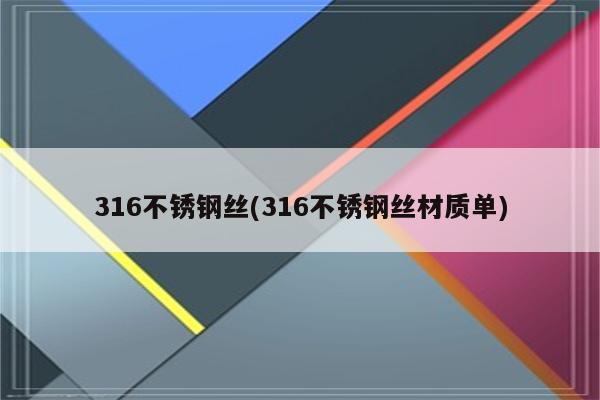 316不锈钢丝(316不锈钢丝材质单)